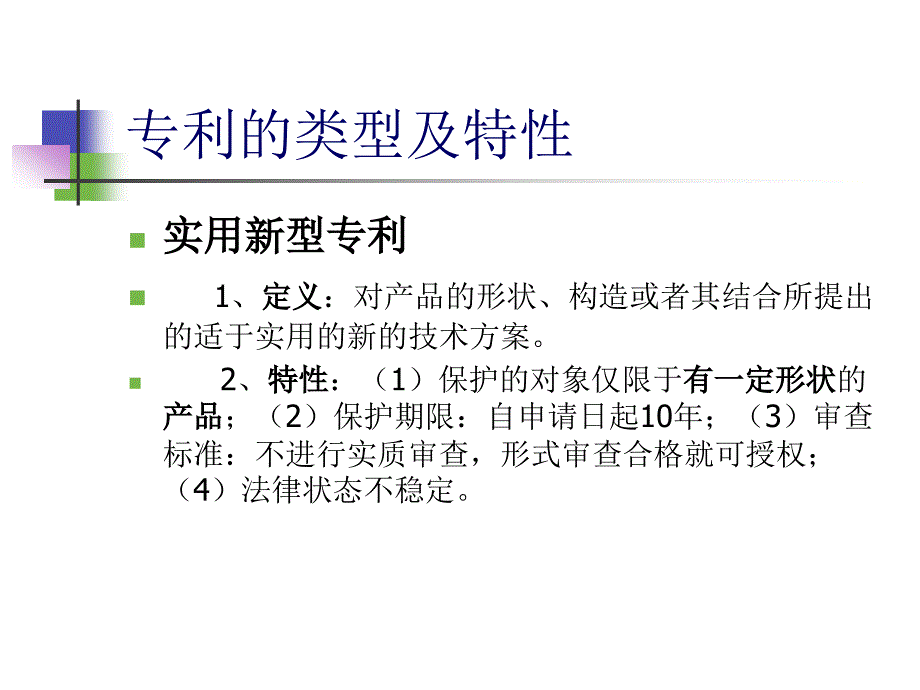 专利的类型及特性

实用新型专利

1、定义：对产品的形状、构造或者其结合所提出的适于实用的新的技术方案。

2、特性：（1）保护的对象仅限于有一定形状的产品；（2）保护期限：自申请日起10年；（3）审查标准：不进行实质审查，形式审查合格就可授权；（4）法律状态不稳定。